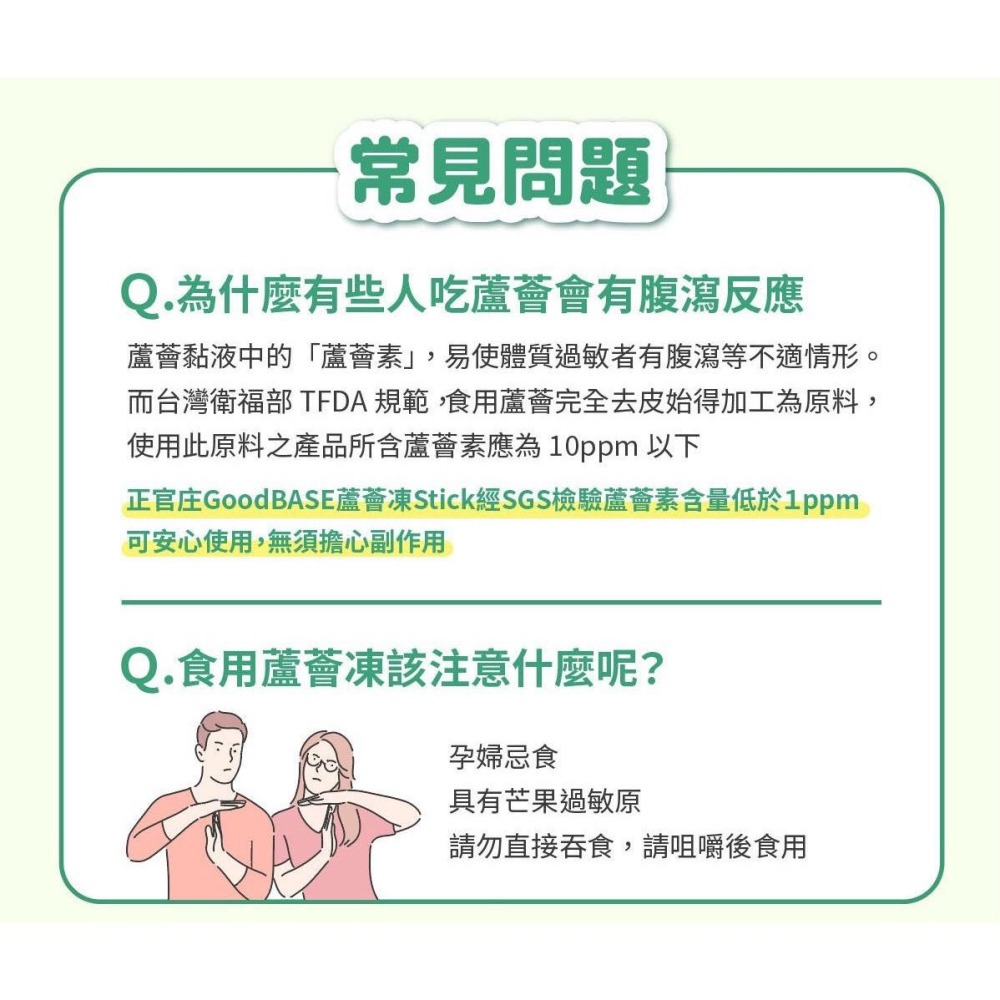 常見問題

Q.為什麼有些人吃蘆薈會有腹瀉反應

蘆薈黏液中的「蘆薈素」，易使體質過敏者有腹瀉等不適情形。而台灣衛福部 TFDA 規範，食用蘆薈完全去皮始得加工為原料，使用此原料之產品所含蘆薈素應為 10ppm 以下

正官庄GoodBASE蘆薈凍Stick經SGS檢驗蘆薈素含量低於1ppm 可安心使用，無須擔心副作用

Q.食用蘆薈凍該注意什麼呢？

孕婦忌食
具有芒果過敏原
請勿直接吞食，請咀嚼後食用